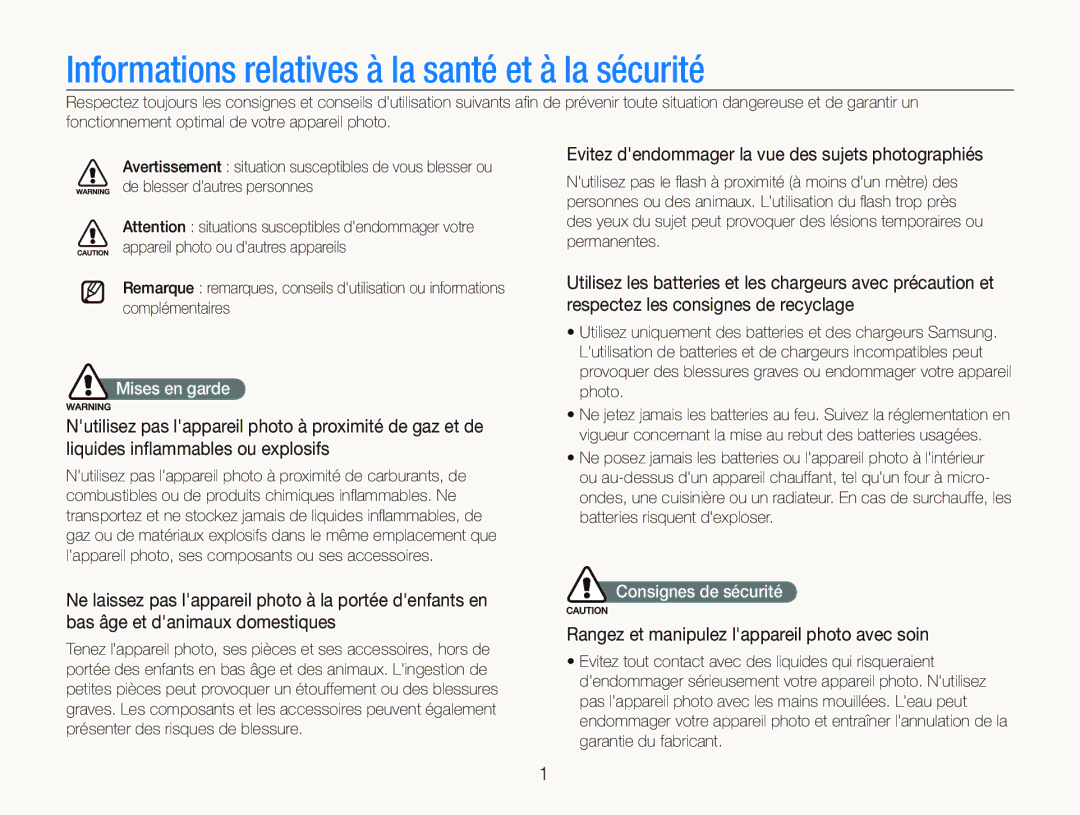 Informations relatives à la santé et à la sécurité

Respectez toujours les consignes et conseils d'utilisation suivants afin de prévenir toute situation dangereuse et de garantir un fonctionnement optimal de votre appareil photo.

WARNING

Avertissement : situation susceptibles de vous blesser ou de blesser d'autres personnes

CAUTION

Attention : situations susceptibles d'endommager votre appareil photo ou d'autres appareils

Remarque : remarques, conseils d'utilisation ou informations complémentaires

WARNING

Mises en garde

N'utilisez pas l'appareil photo à proximité de gaz et de liquides inflammables ou explosifs

N'utilisez pas l'appareil photo à proximité de carburants, de combustibles ou de produits chimiques inflammables. Ne transportez et ne stockez jamais de liquides inflammables, de gaz ou de matériaux explosifs dans le même emplacement que l'appareil photo, ses composants ou ses accessoires.

Ne laissez pas l'appareil photo à la portée d'enfants en bas âge et d'animaux domestiques

Tenez l'appareil photo, ses pièces et ses accessoires, hors de portée des enfants en bas âge et des animaux. L'ingestion de petites pièces peut provoquer un étouffement ou des blessures graves. Les composants et les accessoires peuvent également présenter des risques de blessure.

Evitez d'endommager la vue des sujets photographiés

N'utilisez pas le flash à proximité (à moins d'un mètre) des personnes ou des animaux. L'utilisation du flash trop près des yeux du sujet peut provoquer des lésions temporaires ou permanentes.

Utilisez les batteries et les chargeurs avec précaution et respectez les consignes de recyclage

• Utilisez uniquement des batteries et des chargeurs Samsung. L'utilisation de batteries et de chargeurs incompatibles peut provoquer des blessures graves ou endommager votre appareil photo.
• Ne jetez jamais les batteries au feu. Suivez la réglementation en vigueur concernant la mise au rebut des batteries usagées.
• Ne posez jamais les batteries ou l'appareil photo à l'intérieur ou au-dessus d'un appareil chauffant, tel qu'un four à micro-ondes, une cuisinière ou un radiateur. En cas de surchauffe, les batteries risquent d'exploser.

CAUTION

Consignes de sécurité

Rangez et manipulez l'appareil photo avec soin

• Evitez tout contact avec des liquides qui risqueraient d'endommager sérieusement votre appareil photo. N'utilisez pas l'appareil photo avec les mains mouillées. L'eau peut endommager votre appareil photo et entraîner l'annulation de la garantie du fabricant.

1